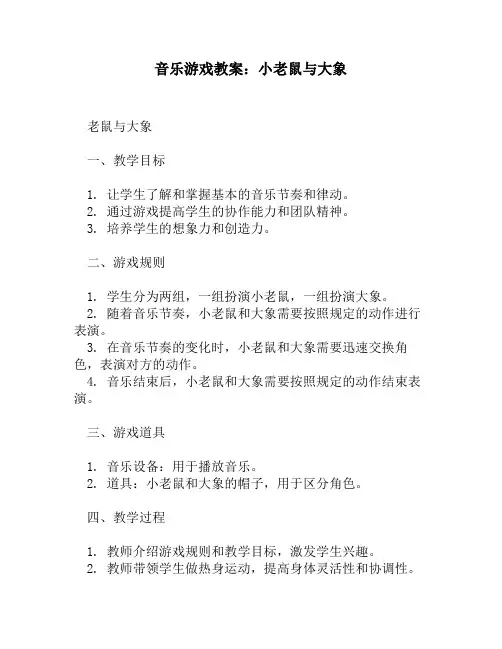 音乐游戏教案：小老鼠与大象

老鼠与大象

一、教学目标

1. 让学生了解和掌握基本的音乐节奏和律动。
2. 通过游戏提高学生的协作能力和团队精神。
3. 培养学生的想象力和创造力。

二、游戏规则

1. 学生分为两组，一组扮演小老鼠，一组扮演大象。
2. 随着音乐节奏，小老鼠和大象需要按照规定的动作进行表演。
3. 在音乐节奏的变化时，小老鼠和大象需要迅速交换角色，表演对方的动作。
4. 音乐结束后，小老鼠和大象需要按照规定的动作结束表演。

三、游戏道具

1. 音乐设备：用于播放音乐。
2. 道具：小老鼠和大象的帽子，用于区分角色。

四、教学过程

1. 教师介绍游戏规则和教学目标，激发学生兴趣。
2. 教师带领学生做热身运动，提高身体灵活性和协调性。